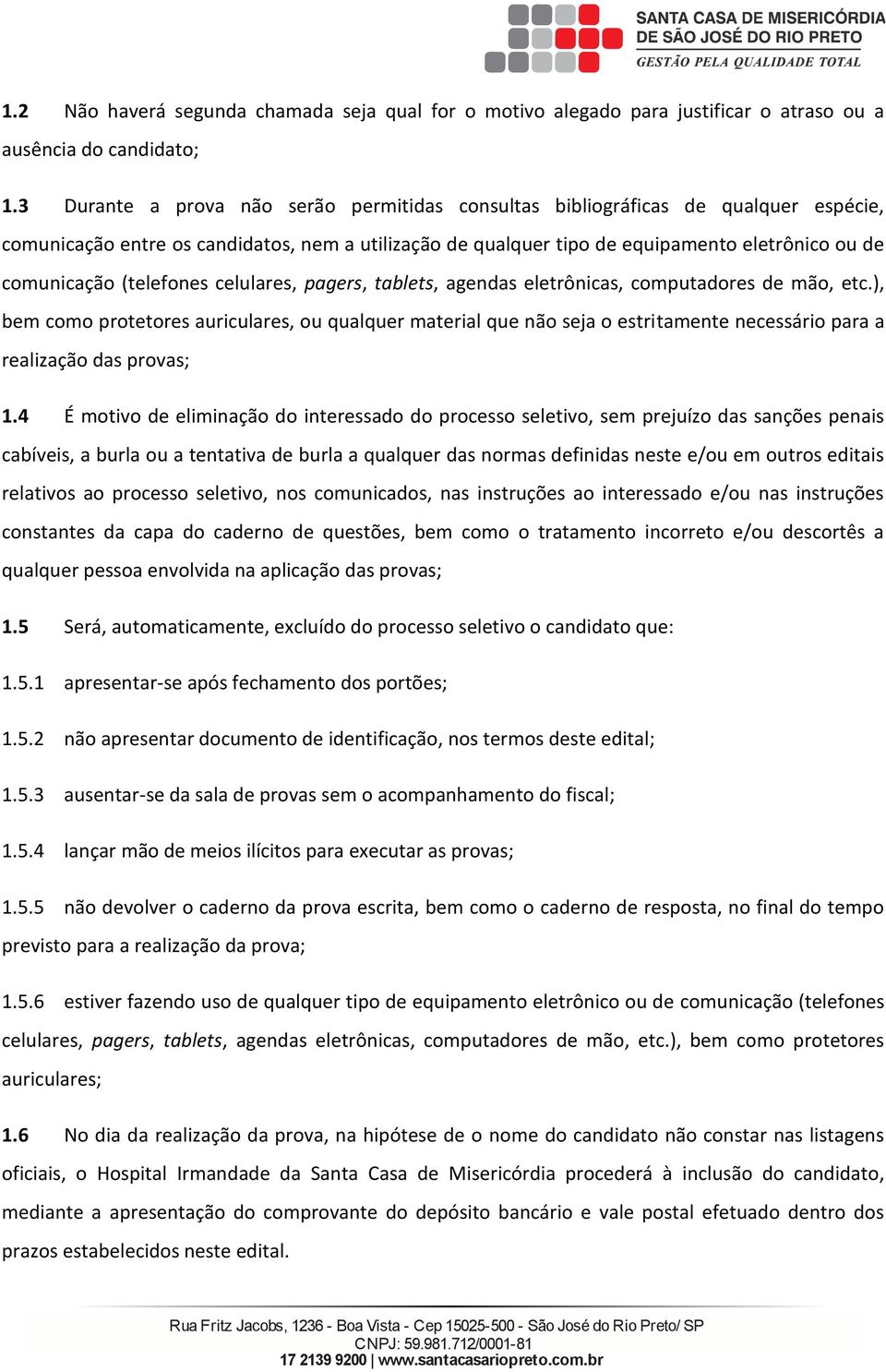 SANTA CASA DE MISERICÓRDIA DE SÃO JOSÉ DO RIO PRETO
GESTÃO PELA QUALIDADE TOTAL

1.2 Não haverá segunda chamada seja qual for o motivo alegado para justificar o atraso ou a ausência do candidato;

1.3 Durante a prova não serão permitidas consultas bibliográficas de qualquer espécie, comunicação entre os candidatos, nem a utilização de qualquer tipo de equipamento eletrônico ou de comunicação (telefones celulares, pagers, tablets, agendas eletrônicas, computadores de mão, etc.), bem como protetores auriculares, ou qualquer material que não seja o estritamente necessário para a realização das provas;

1.4 É motivo de eliminação do interessado do processo seletivo, sem prejuízo das sanções penais cabíveis, a burla ou a tentativa de burla a qualquer das normas definidas neste e/ou em outros editais relativos ao processo seletivo, nos comunicados, nas instruções ao interessado e/ou nas instruções constantes da capa do caderno de questões, bem como o tratamento incorreto e/ou descortês a qualquer pessoa envolvida na aplicação das provas;

1.5 Será, automaticamente, excluído do processo seletivo o candidato que:

1.5.1 apresentar-se após fechamento dos portões;

1.5.2 não apresentar documento de identificação, nos termos deste edital;

1.5.3 ausentar-se da sala de provas sem o acompanhamento do fiscal;

1.5.4 lançar mão de meios ilícitos para executar as provas;

1.5.5 não devolver o caderno da prova escrita, bem como o caderno de resposta, no final do tempo previsto para a realização da prova;

1.5.6 estiver fazendo uso de qualquer tipo de equipamento eletrônico ou de comunicação (telefones celulares, pagers, tablets, agendas eletrônicas, computadores de mão, etc.), bem como protetores auriculares;

1.6 No dia da realização da prova, na hipótese de o nome do candidato não constar nas listagens oficiais, o Hospital Irmandade da Santa Casa de Misericórdia procederá à inclusão do candidato, mediante a apresentação do comprovante do depósito bancário e vale postal efetuado dentro dos prazos estabelecidos neste edital.

Rua Fritz Jacobs, 1236 - Boa Vista - Cep 15025-500 - São José do Rio Preto/ SP
CNPJ: 59.981.712/0001-81
17 2139 9200 | www.santacasariopreto.com.br